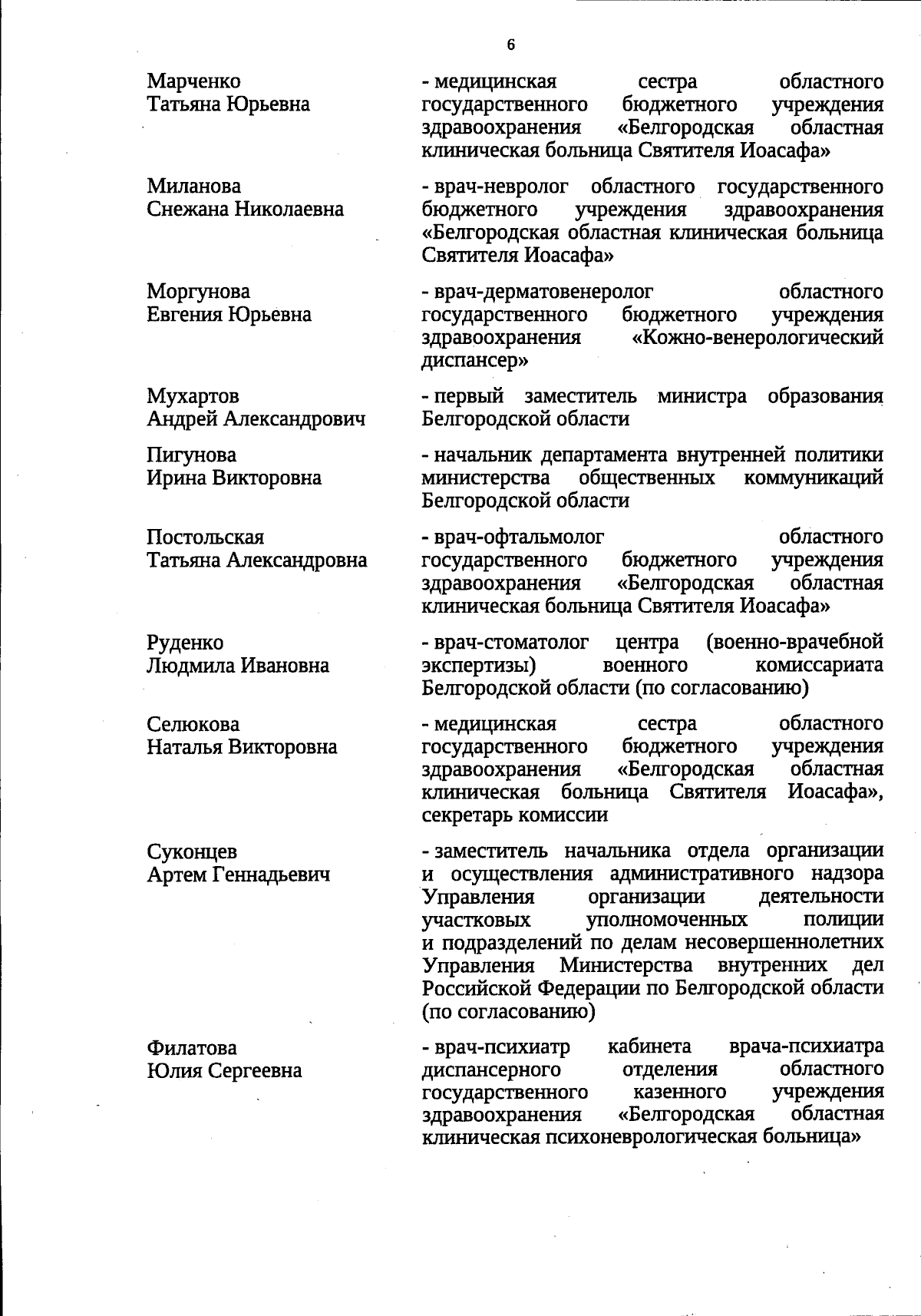 6

Марченко Татьяна Юрьевна
- медицинская сестра областного государственного бюджетного учреждения здравоохранения «Белгородская областная клиническая больница Святителя Иоасафа»

Миланова Снежана Николаевна
- врач-невролог областного государственного бюджетного учреждения здравоохранения «Белгородская областная клиническая больница Святителя Иоасафа»

Моргунова Евгения Юрьевна
- врач-дерматовенеролог областного государственного бюджетного учреждения здравоохранения «Кожно-венерологический диспансер»

Мухартов Андрей Александрович
- первый заместитель министра образования Белгородской области

Пигунова Ирина Викторовна
- начальник департамента внутренней политики министерства общественных коммуникаций Белгородской области

Постольская Татьяна Александровна
- врач-офтальмолог областного государственного бюджетного учреждения здравоохранения «Белгородская областная клиническая больница Святителя Иоасафа»

Руденко Людмила Ивановна
- врач-стоматолог центра (военно-врачебной экспертизы) военного комиссариата Белгородской области (по согласованию)

Селюкова Наталья Викторовна
- медицинская сестра областного государственного бюджетного учреждения здравоохранения «Белгородская областная клиническая больница Святителя Иоасафа», секретарь комиссии

Суконцев Артем Геннадьевич
- заместитель начальника отдела организации и осуществления административного надзора Управления организации деятельности участковых уполномоченных полиции и подразделений по делам несовершеннолетних Управления Министерства внутренних дел Российской Федерации по Белгородской области (по согласованию)

Филатова Юлия Сергеевна
- врач-психиатр кабинета врача-психиатра диспансерного отделения областного государственного казенного учреждения здравоохранения «Белгородская областная клиническая психоневрологическая больница»